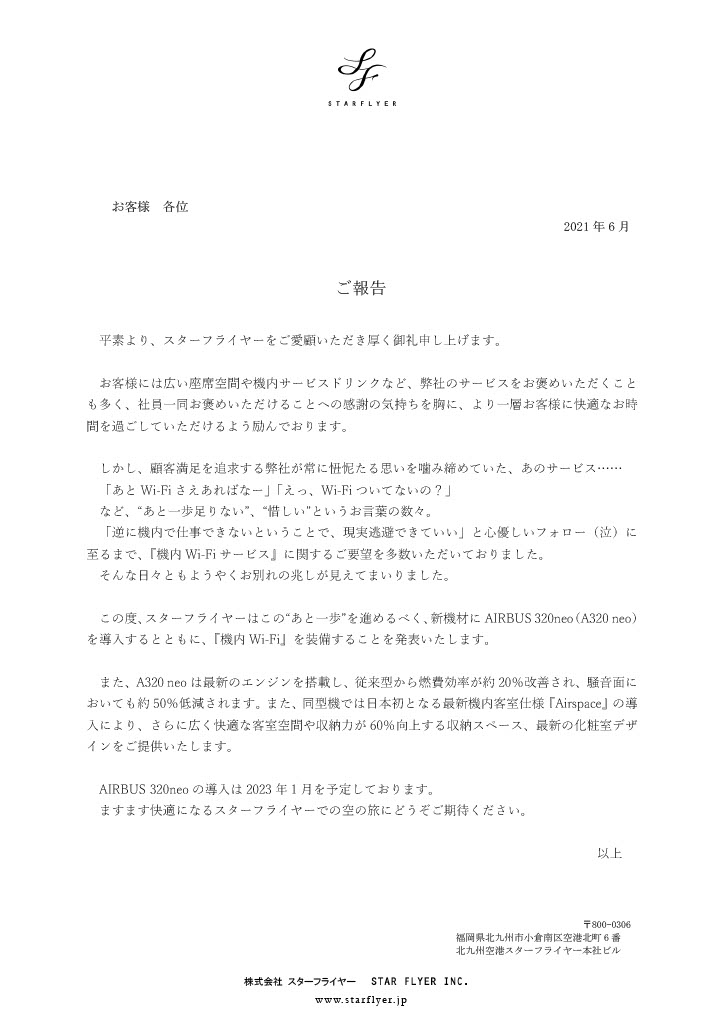 SF
STARFLYER

お客様　各位

2021 年 6 月

ご報告

平素より、スターフライヤーをご愛顧いただき厚く御礼申し上げます。

お客様には広い座席空間や機内サービスドリンクなど、弊社のサービスをお褒めいただくことも多く、社員一同お褒めいただけることへの感謝の気持ちを胸に、より一層お客様に快適なお時間を過ごしていただけるよう励んでおります。

しかし、顧客満足を追求する弊社が常に忸怩たる思いを噛み締めていた、あのサービス……
「あと Wi-Fi さえあればなー」「えっ、Wi-Fi ついてないの？」
など、“あと一歩足りない”、“惜しい”というお言葉の数々。
「逆に機内で仕事できないということで、現実逃避できていい」と心優しいフォロー（泣）に至るまで、『機内 Wi-Fi サービス』に関するご要望を多数いただいておりました。
そんな日々ともようやくお別れの兆しが見えてまいりました。

この度、スターフライヤーはこの“あと一歩”を進めるべく、新機材に AIRBUS 320neo（A320 neo）を導入するとともに、『機内 Wi-Fi』を装備することを発表いたします。

また、A320 neo は最新のエンジンを搭載し、従来型から燃費効率が約 20%改善され、騒音面においても約 50%低減されます。また、同型機では日本初となる最新機内客室仕様『Airspace』の導入により、さらに広く快適な客室空間や収納力が 60%向上する収納スペース、最新の化粧室デザインをご提供いたします。

AIRBUS 320neo の導入は 2023 年 1 月を予定しております。
ますます快適になるスターフライヤーでの空の旅にどうぞご期待ください。

以上

〒800-0306
福岡県北九州市小倉南区空港北町 6 番
北九州空港スターフライヤー本社ビル

株式会社 スターフライヤー　STAR FLYER INC.
www.starflyer.jp